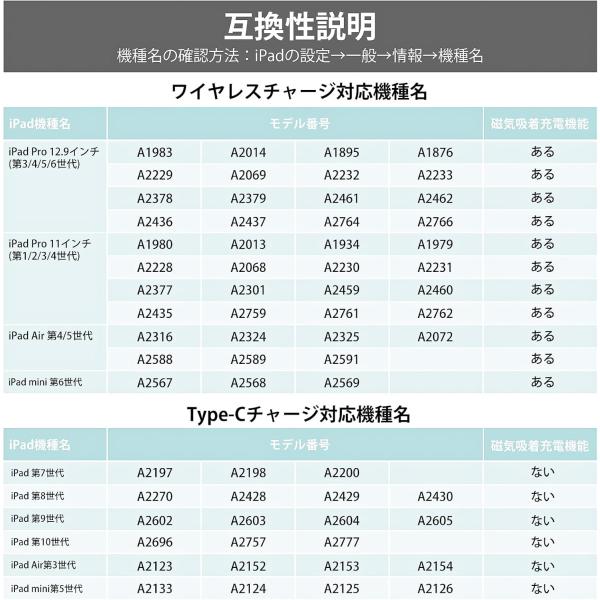 互換性説明
機種名の確認方法：iPadの設定→一般→情報→機種名

ワイヤレスチャージ対応機種名

| iPad機種名 | モデル番号 | | | | 磁気吸着充電機能 |
|---|---|---|---|---|---|
| iPad Pro 12.9インチ (第3/4/5/6世代) | A1983 | A2014 | A1895 | A1876 | ある |
| | A2229 | A2069 | A2232 | A2233 | ある |
| | A2378 | A2379 | A2461 | A2462 | ある |
| | A2436 | A2437 | A2764 | A2766 | ある |
| iPad Pro 11インチ (第1/2/3/4世代) | A1980 | A2013 | A1934 | A1979 | ある |
| | A2228 | A2068 | A2230 | A2231 | ある |
| | A2377 | A2301 | A2459 | A2460 | ある |
| | A2435 | A2759 | A2761 | A2762 | ある |
| iPad Air 第4/5世代 | A2316 | A2324 | A2325 | A2072 | ある |
| | A2588 | A2589 | A2591 | | ある |
| iPad mini 第6世代 | A2567 | A2568 | A2569 | | ある |

Type-Cチャージ対応機種名

| iPad機種名 | モデル番号 | | | | 磁気吸着充電機能 |
|---|---|---|---|---|---|
| iPad 第7世代 | A2197 | A2198 | A2200 | | ない |
| iPad 第8世代 | A2270 | A2428 | A2429 | A2430 | ない |
| iPad 第9世代 | A2602 | A2603 | A2604 | A2605 | ない |
| iPad 第10世代 | A2696 | A2757 | A2777 | | ない |
| iPad Air第3世代 | A2123 | A2152 | A2153 | A2154 | ない |
| iPad mini第5世代 | A2133 | A2124 | A2125 | A2126 | ない |